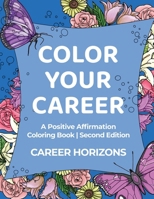 COLOR YOUR CAREER

A Positive Affirmation Coloring Book | Second Edition

CAREER HORIZONS